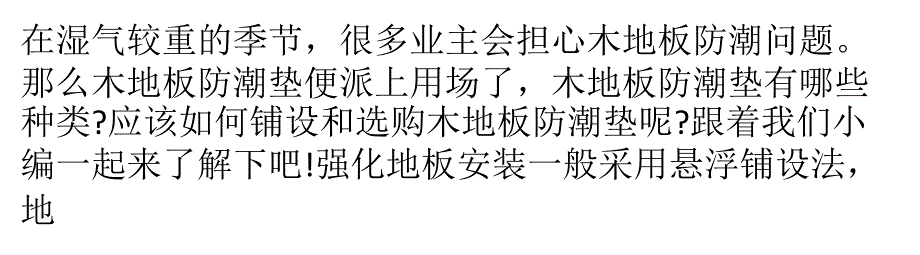 在湿气较重的季节，很多业主会担心木地板防潮问题。那么木地板防潮垫便派上用场了，木地板防潮垫有哪些种类?应该如何铺设和选购木地板防潮垫呢?跟着我们小编一起来了解下吧!强化地板安装一般采用悬浮铺设法，地